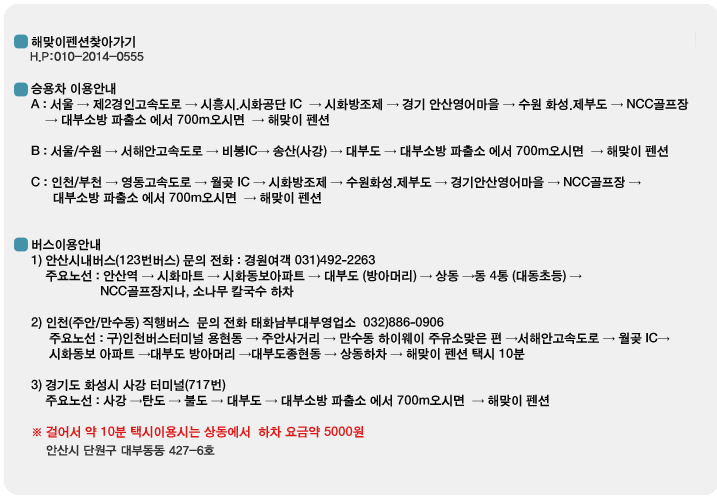 해맞이펜션찾아가기
H.P:010-2014-0555

승용차 이용안내
A : 서울 → 제2경인고속도로 → 시흥시.시화공단 IC → 시화방조제 → 경기 안산영어마을 → 수원 화성.제부도 → NCC골프장 → 대부소방 파출소 에서 700m오시면 → 해맞이 펜션

B : 서울/수원 → 서해안고속도로 → 비봉IC→ 송산(사강) → 대부도 → 대부소방 파출소 에서 700m오시면 → 해맞이 펜션

C : 인천/부천 → 영동고속도로 → 월곶 IC → 시화방조제 → 수원화성.제부도 → 경기안산영어마을 → NCC골프장 → 대부소방 파출소 에서 700m오시면 → 해맞이 펜션

버스이용안내
1) 안산시내버스(123번버스) 문의 전화 : 경원여객 031)492-2263
주요노선 : 안산역 → 시화마트 → 시화동보아파트 → 대부도 (방아머리) → 상동 →동 4통 (대동초등) → NCC골프장지나, 소나무 칼국수 하차

2) 인천(주안/만수동) 직행버스 문의 전화 태화남부대부영업소 032)886-0906
주요노선 : 구)인천버스터미널 용현동 → 주안사거리 → 만수동 하이웨이 주유소맞은 편 →서해안고속도로 → 월곶 IC→ 시화동보 아파트 →대부도 방아머리 →대부도종현동 → 상동하차 → 해맞이 펜션 택시 10분

3) 경기도 화성시 사강 터미널(717번)
주요노선 : 사강 →탄도 → 불도 → 대부도 → 대부소방 파출소 에서 700m오시면 → 해맞이 펜션

※ 걸어서 약 10분 택시이용시는 상동에서 하차 요금약 5000원
안산시 단원구 대부동동 427-6호